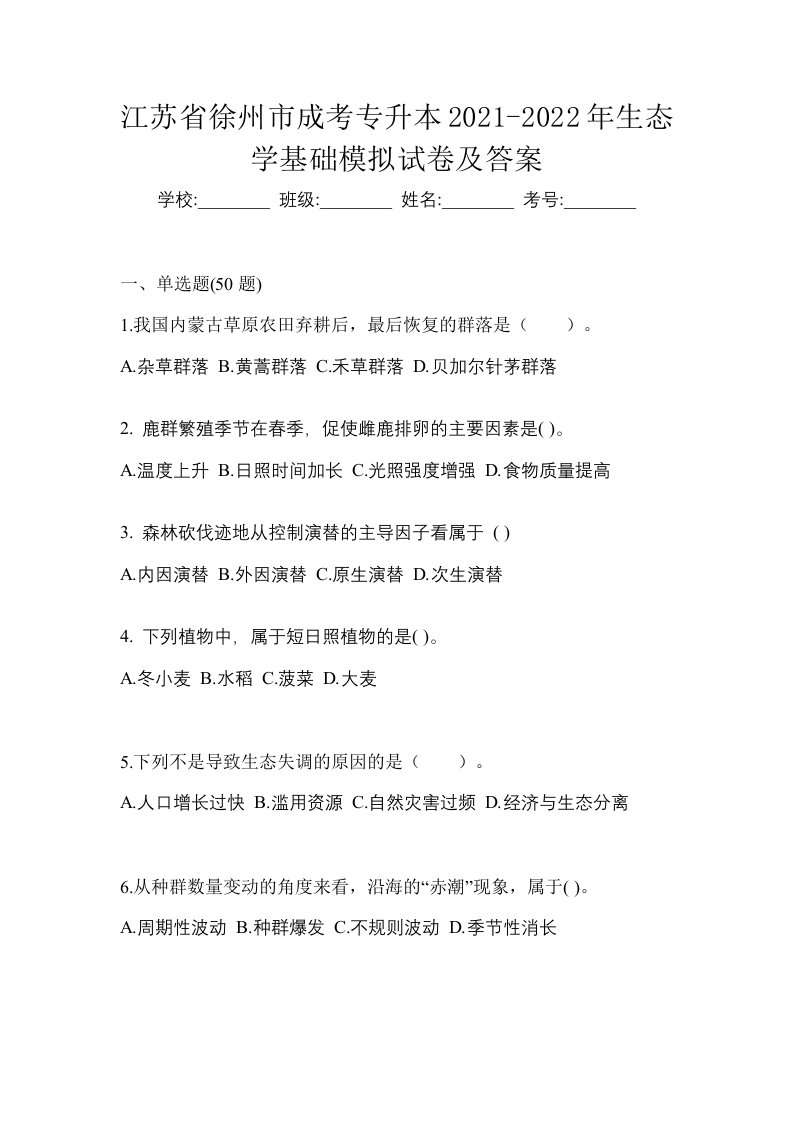 江苏省徐州市成考专升本2021-2022年生态学基础模拟试卷及答案

学校:________ 班级:________ 姓名:________ 考号:________

一、单选题(50 题)

1.我国内蒙古草原农田弃耕后，最后恢复的群落是（　　）。

A.杂草群落 B.黄蒿群落 C.禾草群落 D.贝加尔针茅群落

2. 鹿群繁殖季节在春季，促使雌鹿排卵的主要因素是( )。

A.温度上升 B.日照时间加长 C.光照强度增强 D.食物质量提高

3. 森林砍伐迹地从控制演替的主导因子看属于 ( )

A.内因演替 B.外因演替 C.原生演替 D.次生演替

4. 下列植物中，属于短日照植物的是( )。

A.冬小麦 B.水稻 C.菠菜 D.大麦

5.下列不是导致生态失调的原因的是（　　）。

A.人口增长过快 B.滥用资源 C.自然灾害过频 D.经济与生态分离

6.从种群数量变动的角度来看，沿海的“赤潮”现象，属于( )。

A.周期性波动 B.种群爆发 C.不规则波动 D.季节性消长